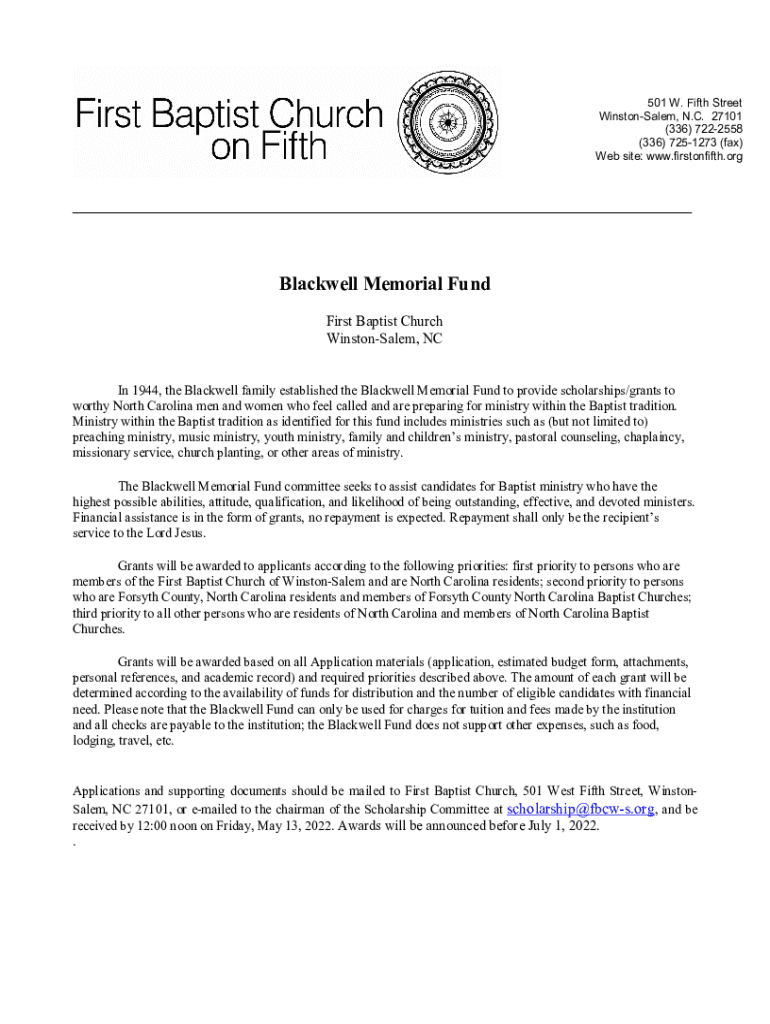 First Baptist Church on Fifth

501 W. Fifth Street
Winston-Salem, N.C. 27101
(336) 722-2558
(336) 725-1273 (fax)
Web site: www.firstonfifth.org

Blackwell Memorial Fund

First Baptist Church
Winston-Salem, NC

In 1944, the Blackwell family established the Blackwell Memorial Fund to provide scholarships/grants to worthy North Carolina men and women who feel called and are preparing for ministry within the Baptist tradition. Ministry within the Baptist tradition as identified for this fund includes ministries such as (but not limited to) preaching ministry, music ministry, youth ministry, family and children's ministry, pastoral counseling, chaplaincy, missionary service, church planting, or other areas of ministry.

The Blackwell Memorial Fund committee seeks to assist candidates for Baptist ministry who have the highest possible abilities, attitude, qualification, and likelihood of being outstanding, effective, and devoted ministers. Financial assistance is in the form of grants, no repayment is expected. Repayment shall only be the recipient's service to the Lord Jesus.

Grants will be awarded to applicants according to the following priorities: first priority to persons who are members of the First Baptist Church of Winston-Salem and are North Carolina residents; second priority to persons who are Forsyth County, North Carolina residents and members of Forsyth County North Carolina Baptist Churches; third priority to all other persons who are residents of North Carolina and members of North Carolina Baptist Churches.

Grants will be awarded based on all Application materials (application, estimated budget form, attachments, personal references, and academic record) and required priorities described above. The amount of each grant will be determined according to the availability of funds for distribution and the number of eligible candidates with financial need. Please note that the Blackwell Fund can only be used for charges for tuition and fees made by the institution and all checks are payable to the institution; the Blackwell Fund does not support other expenses, such as food, lodging, travel, etc.

Applications and supporting documents should be mailed to First Baptist Church, 501 West Fifth Street, Winston-Salem, NC 27101, or e-mailed to the chairman of the Scholarship Committee at scholarship@fbcw-s.org, and be received by 12:00 noon on Friday, May 13, 2022. Awards will be announced before July 1, 2022.
.